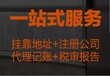 一站式服务

挂靠地址+注册公司
代理记账+税审报告